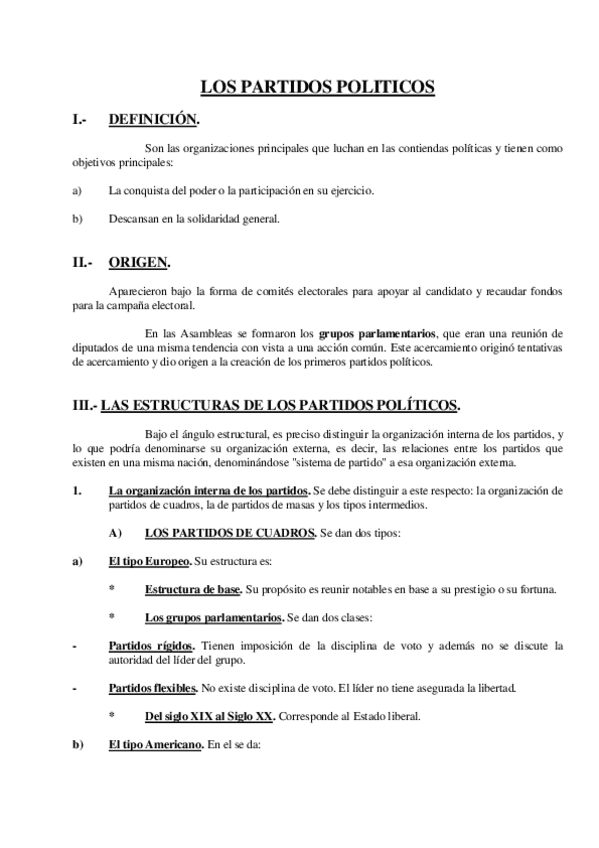 LOS PARTIDOS POLITICOS

I.- DEFINICIÓN.

Son las organizaciones principales que luchan en las contiendas políticas y tienen como objetivos principales:

a) La conquista del poder o la participación en su ejercicio.

b) Descansan en la solidaridad general.

II.- ORIGEN.

Aparecieron bajo la forma de comités electorales para apoyar al candidato y recaudar fondos para la campaña electoral.

En las Asambleas se formaron los grupos parlamentarios, que eran una reunión de diputados de una misma tendencia con vista a una acción común. Este acercamiento originó tentativas de acercamiento y dio origen a la creación de los primeros partidos políticos.

III.- LAS ESTRUCTURAS DE LOS PARTIDOS POLÍTICOS.

Bajo el ángulo estructural, es preciso distinguir la organización interna de los partidos, y lo que podría denominarse su organización externa, es decir, las relaciones entre los partidos que existen en una misma nación, denominándose "sistema de partido" a esa organización externa.

1. La organización interna de los partidos. Se debe distinguir a este respecto: la organización de partidos de cuadros, la de partidos de masas y los tipos intermedios.

A) LOS PARTIDOS DE CUADROS. Se dan dos tipos:

a) El tipo Europeo. Su estructura es:

* Estructura de base. Su propósito es reunir notables en base a su prestigio o su fortuna.

* Los grupos parlamentarios. Se dan dos clases:

- Partidos rígidos. Tienen imposición de la disciplina de voto y además no se discute la autoridad del líder del grupo.

- Partidos flexibles. No existe disciplina de voto. El líder no tiene asegurada la libertad.

* Del siglo XIX al Siglo XX. Corresponde al Estado liberal.

b) El tipo Americano. En el se da: